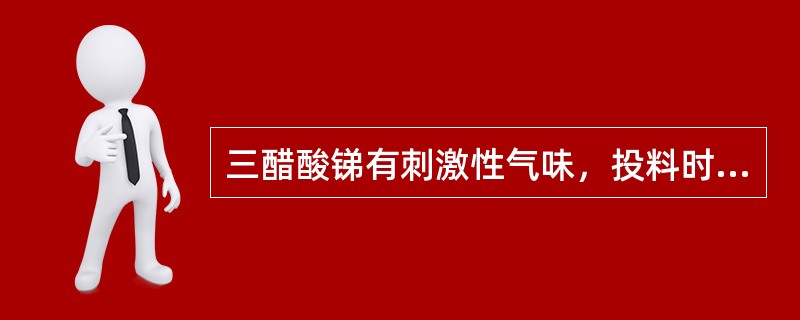 三醋酸锑有刺激性气味，投料时...